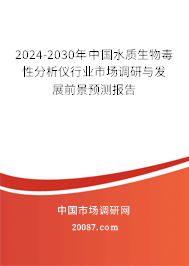 2024-2030年中国水质生物毒性分析仪行业市场调研与发展前景预测报告

中国市场调研网

20087.com